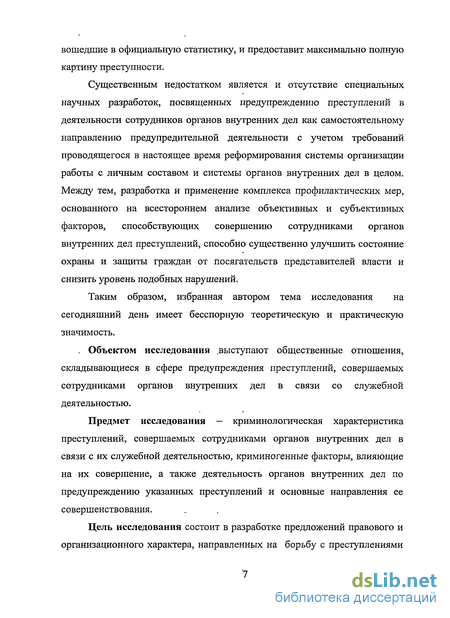 вошедшие в официальную статистику, и предоставит максимально полную картину преступности.

Существенным недостатком является и отсутствие специальных научных разработок, посвященных предупреждению преступлений в деятельности сотрудников органов внутренних дел как самостоятельному направлению предупредительной деятельности с учетом требований проводящегося в настоящее время реформирования системы организации работы с личным составом и системы органов внутренних дел в целом. Между тем, разработка и применение комплекса профилактических мер, основанного на всестороннем анализе объективных и субъективных факторов, способствующих совершению сотрудниками органов внутренних дел преступлений, способно существенно улучшить состояние охраны и защиты граждан от посягательств представителей власти и снизить уровень подобных нарушений.

Таким образом, избранная автором тема исследования на сегодняшний день имеет бесспорную теоретическую и практическую значимость.

Объектом исследования выступают общественные отношения, складывающиеся в сфере предупреждения преступлений, совершаемых сотрудниками органов внутренних дел в связи со служебной деятельностью.

Предмет исследования – криминологическая характеристика преступлений, совершаемых сотрудниками органов внутренних дел в связи с их служебной деятельностью, криминогенные факторы, влияющие на их совершение, а также деятельность органов внутренних дел по предупреждению указанных преступлений и основные направления ее совершенствования.

Цель исследования состоит в разработке предложений правового и организационного характера, направленных на борьбу с преступлениями

7

dsLib.net
библиотека диссертаций